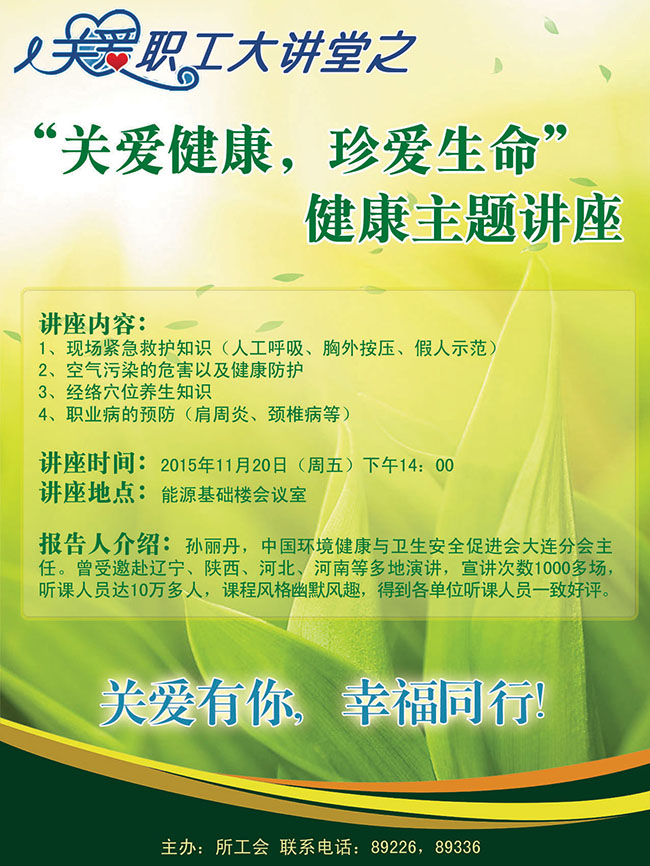 关爱职工大讲堂之

“关爱健康，珍爱生命”
健康主题讲座

讲座内容：
1、现场紧急救护知识（人工呼吸、胸外按压、假人示范）
2、空气污染的危害以及健康防护
3、经络穴位养生知识
4、职业病的预防（肩周炎、颈椎病等）

讲座时间：2015年11月20日（周五）下午14：00
讲座地点：能源基础楼会议室

报告人介绍：孙丽丹，中国环境健康与卫生安全促进会大连分会主任。曾受邀赴辽宁、陕西、河北、河南等多地演讲，宣讲次数1000多场，听课人员达10万多人，课程风格幽默风趣，得到各单位听课人员一致好评。

关爱有你，幸福同行！

主办：所工会 联系电话：89226，89336